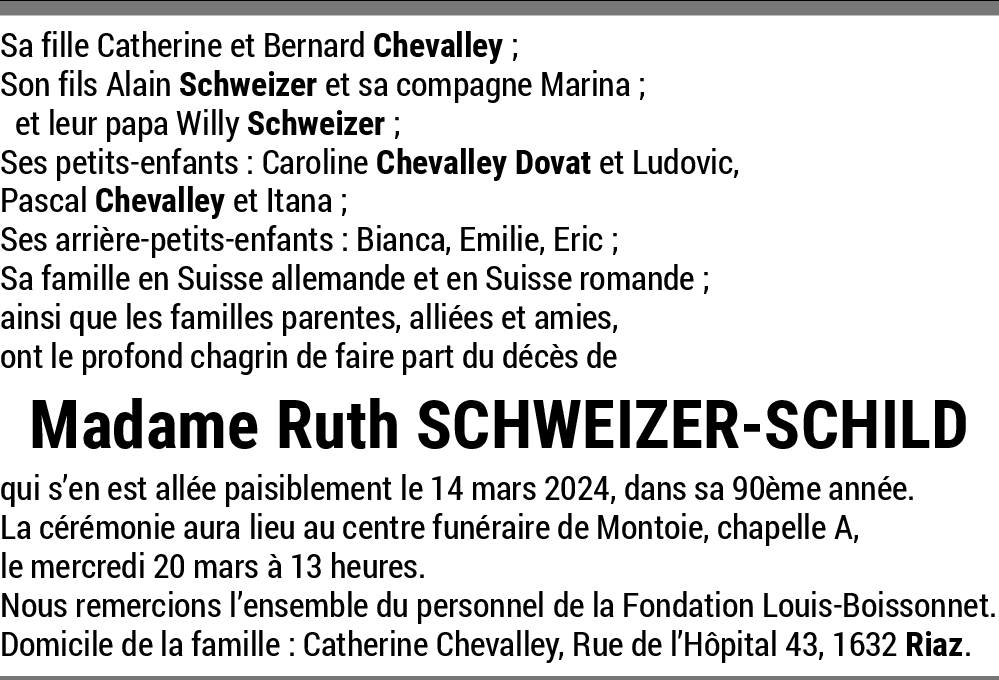 Sa fille Catherine et Bernard Chevalley ;
Son fils Alain Schweizer et sa compagne Marina ;
et leur papa Willy Schweizer ;
Ses petits-enfants : Caroline Chevalley Dovat et Ludovic,
Pascal Chevalley et Itana ;
Ses arrière-petits-enfants : Bianca, Emilie, Eric ;
Sa famille en Suisse allemande et en Suisse romande ;
ainsi que les familles parentes, alliées et amies,
ont le profond chagrin de faire part du décès de

Madame Ruth SCHWEIZER-SCHILD

qui s'en est allée paisiblement le 14 mars 2024, dans sa 90ème année.
La cérémonie aura lieu au centre funéraire de Montoie, chapelle A,
le mercredi 20 mars à 13 heures.
Nous remercions l'ensemble du personnel de la Fondation Louis-Boissonnet.
Domicile de la famille : Catherine Chevalley, Rue de l'Hôpital 43, 1632 Riaz.